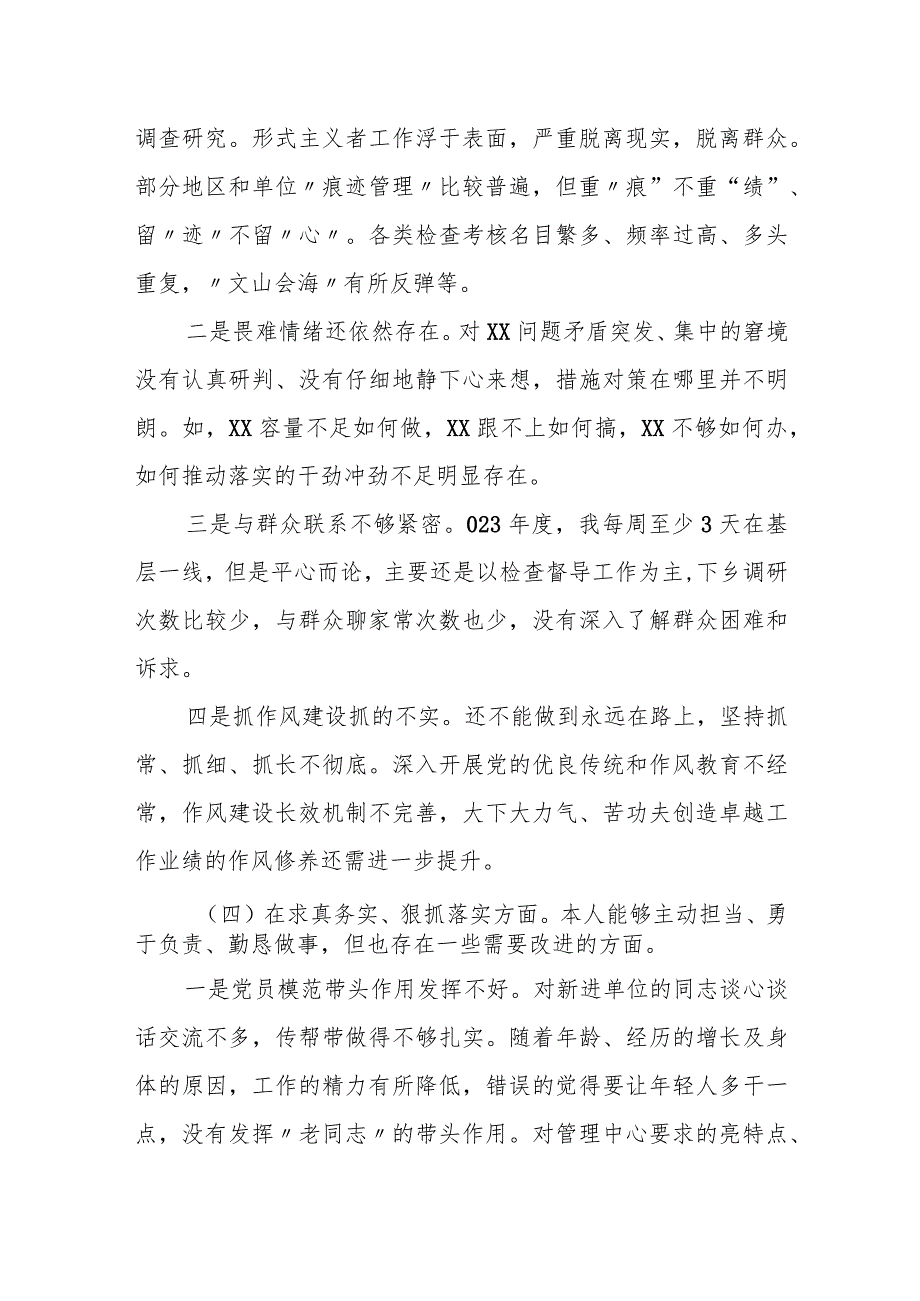 调查研究。形式主义者工作浮于表面，严重脱离现实，脱离群众。部分地区和单位〃痕迹管理〃比较普遍，但重〃痕”不重“绩”、留〃迹〃不留〃心〃。各类检查考核名目繁多、频率过高、多头重复，〃文山会海〃有所反弹等。

二是畏难情绪还依然存在。对XX问题矛盾突发、集中的窘境没有认真研判、没有仔细地静下心来想，措施对策在哪里并不明朗。如，XX容量不足如何做，XX跟不上如何搞，XX不够如何办，如何推动落实的干劲冲劲不足明显存在。

三是与群众联系不够紧密。023年度，我每周至少3天在基层一线，但是平心而论，主要还是以检查督导工作为主,下乡调研次数比较少，与群众聊家常次数也少，没有深入了解群众困难和诉求。

四是抓作风建设抓的不实。还不能做到永远在路上，坚持抓常、抓细、抓长不彻底。深入开展党的优良传统和作风教育不经常，作风建设长效机制不完善，大下大力气、苦功夫创造卓越工作业绩的作风修养还需进一步提升。

（四）在求真务实、狠抓落实方面。本人能够主动担当、勇于负责、勤恳做事，但也存在一些需要改进的方面。

一是党员模范带头作用发挥不好。对新进单位的同志谈心谈话交流不多，传帮带做得不够扎实。随着年龄、经历的增长及身体的原因，工作的精力有所降低，错误的觉得要让年轻人多干一点，没有发挥〃老同志〃的带头作用。对管理中心要求的亮特点、